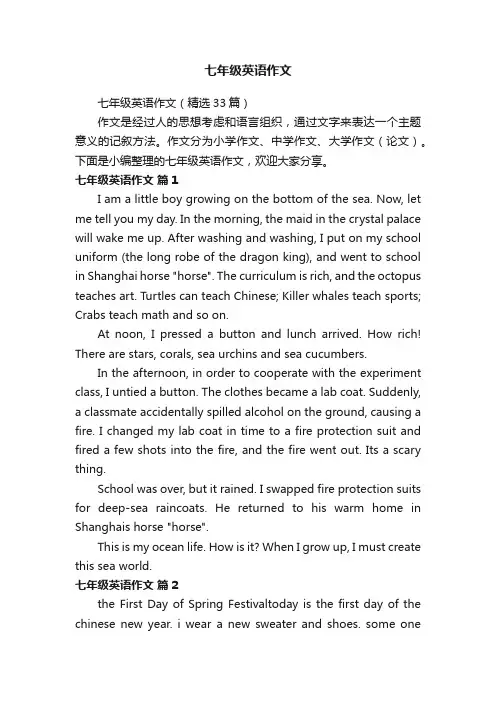 七年级英语作文

七年级英语作文（精选33篇）

作文是经过人的思想考虑和语言组织，通过文字来表达一个主题意义的记叙方法。作文分为小学作文、中学作文、大学作文（论文）。下面是小编整理的七年级英语作文，欢迎大家分享。

七年级英语作文 篇1

I am a little boy growing on the bottom of the sea. Now, let me tell you my day. In the morning, the maid in the crystal palace will wake me up. After washing and washing, I put on my school uniform (the long robe of the dragon king), and went to school in Shanghai horse "horse". The curriculum is rich, and the octopus teaches art. Turtles can teach Chinese; Killer whales teach sports; Crabs teach math and so on.

At noon, I pressed a button and lunch arrived. How rich! There are stars, corals, sea urchins and sea cucumbers.

In the afternoon, in order to cooperate with the experiment class, I untied a button. The clothes became a lab coat. Suddenly, a classmate accidentally spilled alcohol on the ground, causing a fire. I changed my lab coat in time to a fire protection suit and fired a few shots into the fire, and the fire went out. Its a scary thing.

School was over, but it rained. I swapped fire protection suits for deep-sea raincoats. He returned to his warm home in Shanghais horse "horse".

This is my ocean life. How is it? When I grow up, I must create this sea world.

七年级英语作文 篇2

the First Day of Spring Festivaltoday is the first day of the chinese new year. i wear a new sweater and shoes. some one